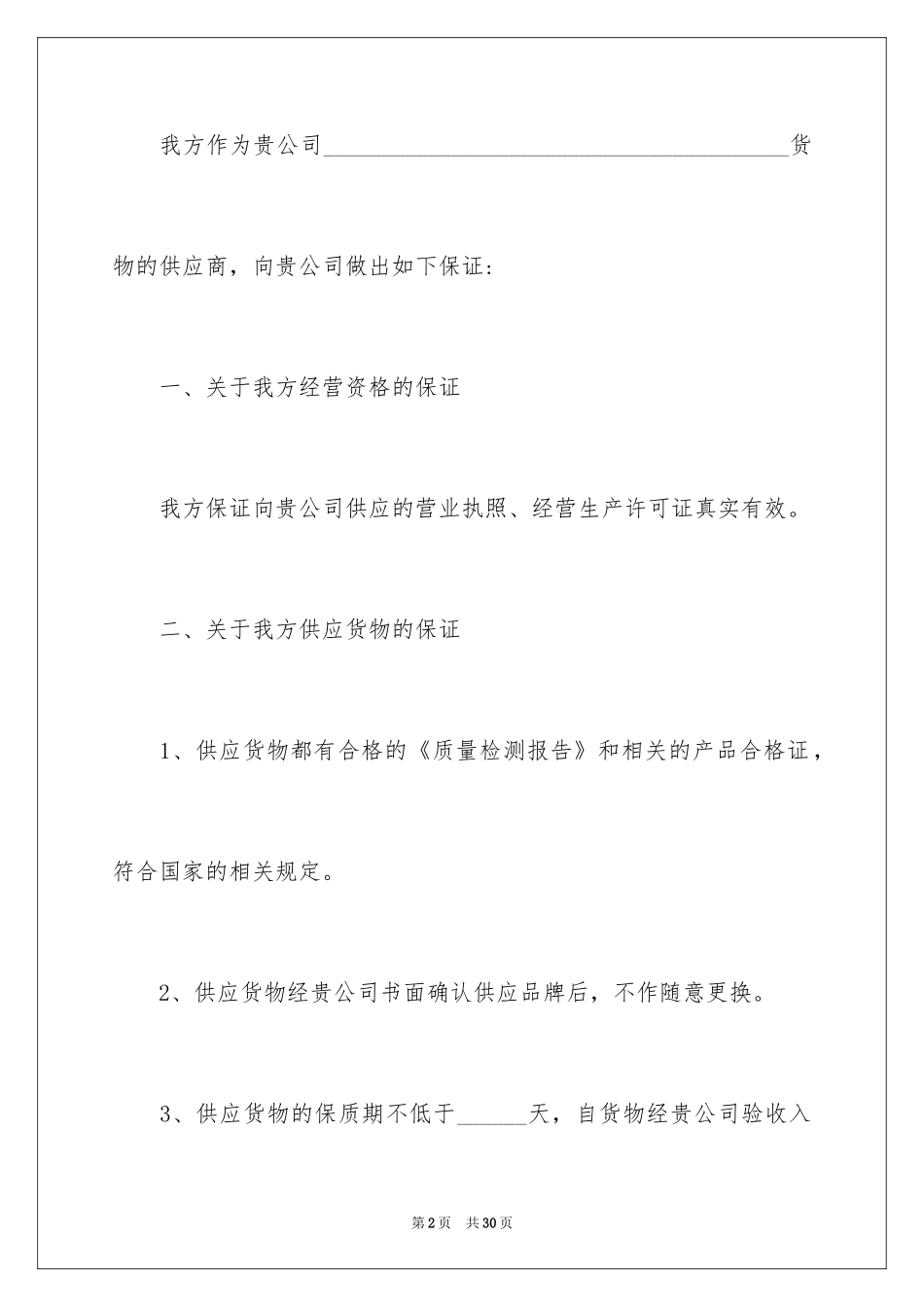 我方作为贵公司________________________________________货物的供应商，向贵公司做出如下保证：

一、关于我方经营资格的保证

我方保证向贵公司供应的营业执照、经营生产许可证真实有效。

二、关于我方供应货物的保证

1、供应货物都有合格的《质量检测报告》和相关的产品合格证，符合国家的相关规定。

2、供应货物经贵公司书面确认供应品牌后，不作随意更换。

3、供应货物的保质期不低于______天，自货物经贵公司验收入

第2页 共30页